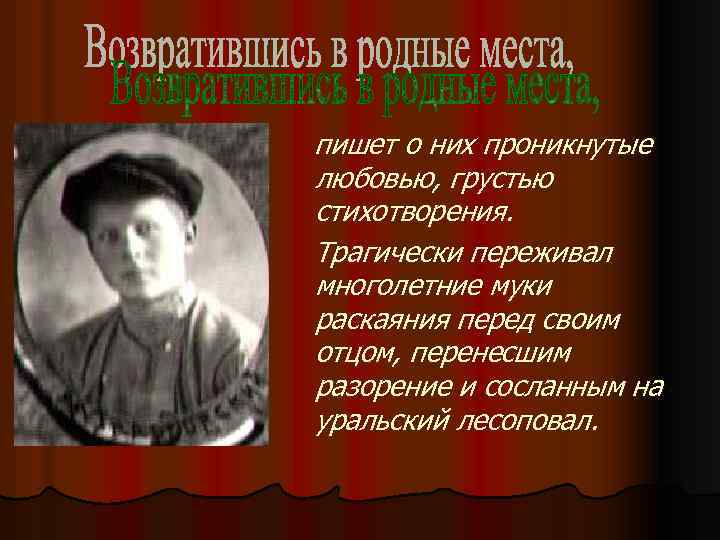 Возвратившись в родные места,
Возвратившись в родные места,

пишет о них проникнутые любовью, грустью стихотворения.

Трагически переживал многолетние муки раскаяния перед своим отцом, перенесшим разорение и сосланным на уральский лесоповал.